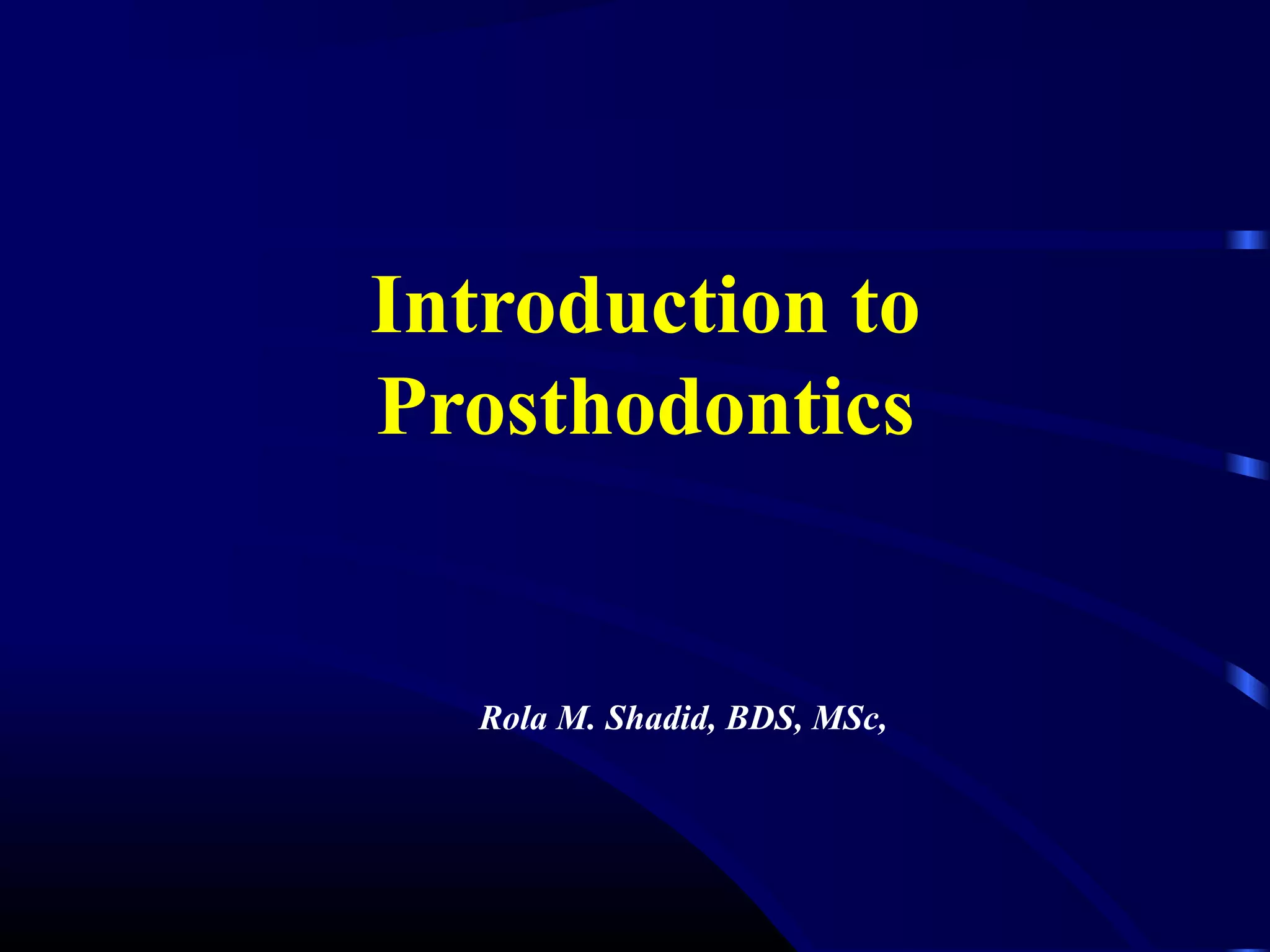 Introduction to Prosthodontics

Rola M. Shadid, BDS, MSc,